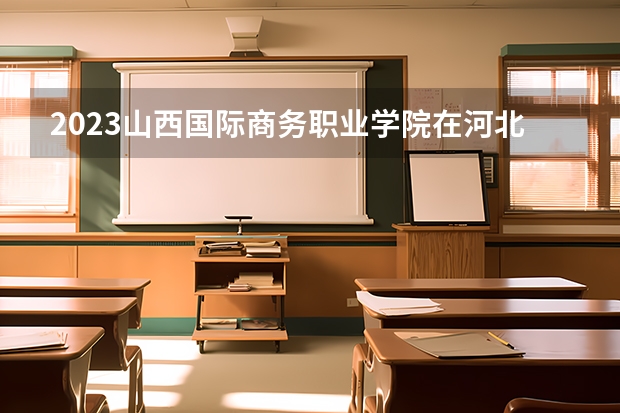 2023山西国际商务职业学院在河北